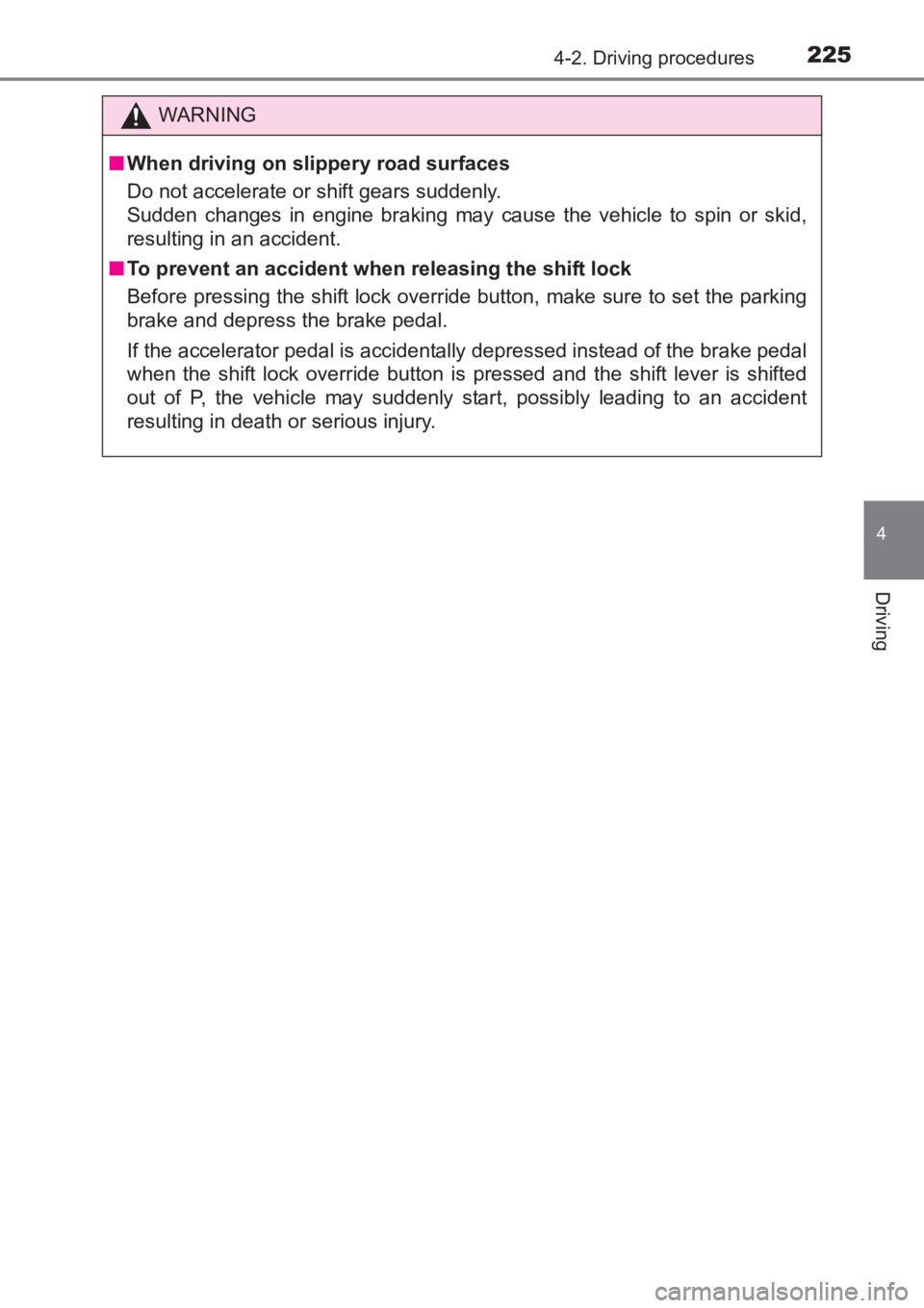 4-2. Driving procedures 225

WARNING

■ When driving on slippery road surfaces
Do not accelerate or shift gears suddenly.
Sudden changes in engine braking may cause the vehicle to spin or skid, resulting in an accident.

■ To prevent an accident when releasing the shift lock
Before pressing the shift lock override button, make sure to set the parking brake and depress the brake pedal.

If the accelerator pedal is accidentally depressed instead of the brake pedal when the shift lock override button is pressed and the shift lever is shifted out of P, the vehicle may suddenly start, possibly leading to an accident resulting in death or serious injury.

4

Driving

carmanualsonline.info